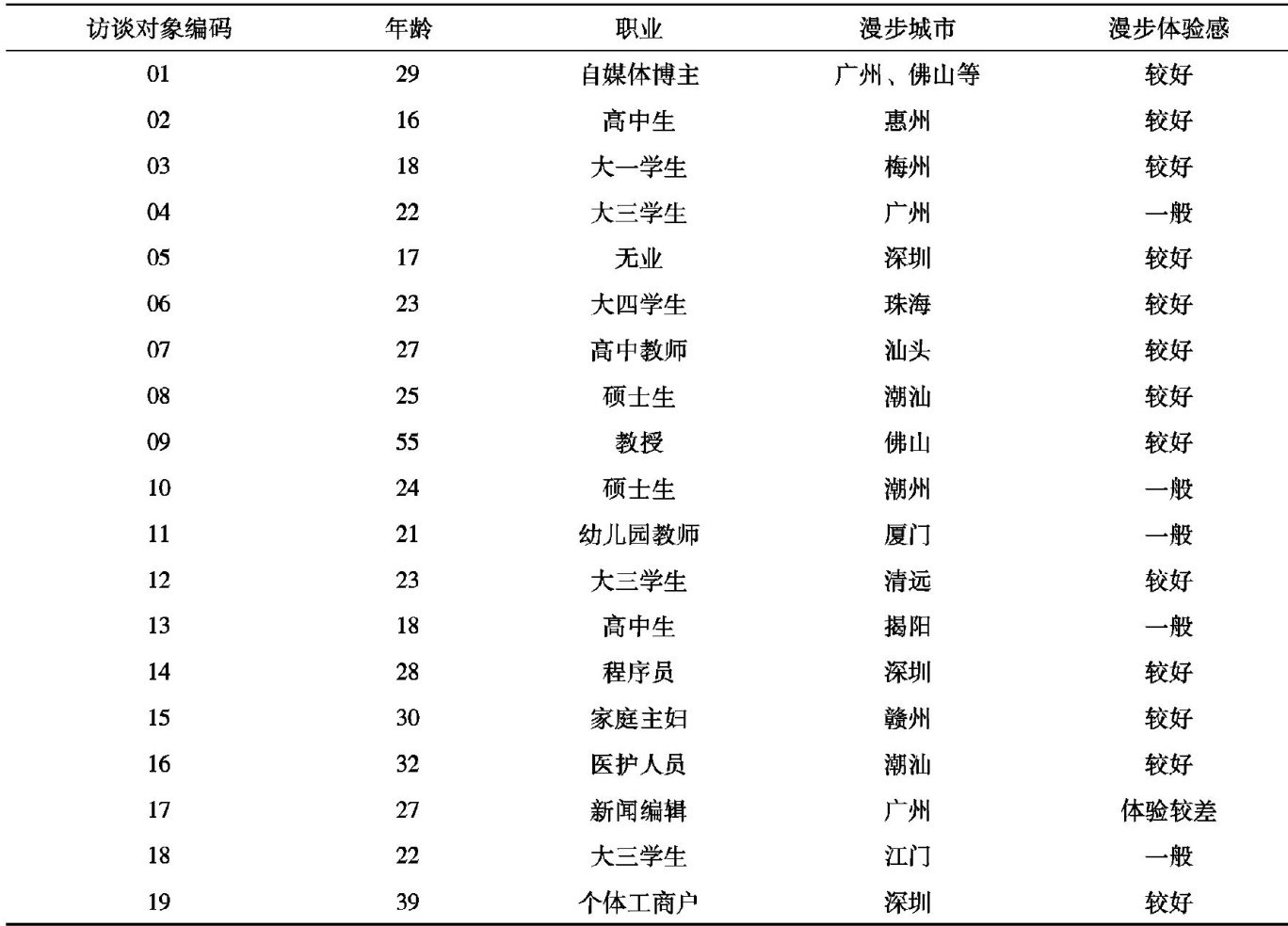 | 访谈对象编码 | 年龄 | 职业 | 漫步城市 | 漫步体验感 |
|---|---|---|---|---|
| 01 | 29 | 自媒体博主 | 广州、佛山等 | 较好 |
| 02 | 16 | 高中生 | 惠州 | 较好 |
| 03 | 18 | 大一学生 | 梅州 | 较好 |
| 04 | 22 | 大三学生 | 广州 | 一般 |
| 05 | 17 | 无业 | 深圳 | 较好 |
| 06 | 23 | 大四学生 | 珠海 | 较好 |
| 07 | 27 | 高中教师 | 汕头 | 较好 |
| 08 | 25 | 硕士生 | 潮汕 | 较好 |
| 09 | 55 | 教授 | 佛山 | 较好 |
| 10 | 24 | 硕士生 | 潮州 | 一般 |
| 11 | 21 | 幼儿园教师 | 厦门 | 一般 |
| 12 | 23 | 大三学生 | 清远 | 较好 |
| 13 | 18 | 高中生 | 揭阳 | 一般 |
| 14 | 28 | 程序员 | 深圳 | 较好 |
| 15 | 30 | 家庭主妇 | 赣州 | 较好 |
| 16 | 32 | 医护人员 | 潮汕 | 较好 |
| 17 | 27 | 新闻编辑 | 广州 | 体验较差 |
| 18 | 22 | 大三学生 | 江门 | 一般 |
| 19 | 39 | 个体工商户 | 深圳 | 较好 |